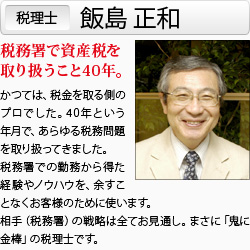 税理士 飯島 正和

税務署で資産税を取り扱うこと40年。

かつては、税金を取る側のプロでした。40年という年月で、あらゆる税務問題を取り扱ってきました。
税務署での勤務から得た経験やノウハウを、余すことなくお客様のために使います。
相手（税務署）の戦略は全てお見通し。まさに「鬼に金棒」の税理士です。